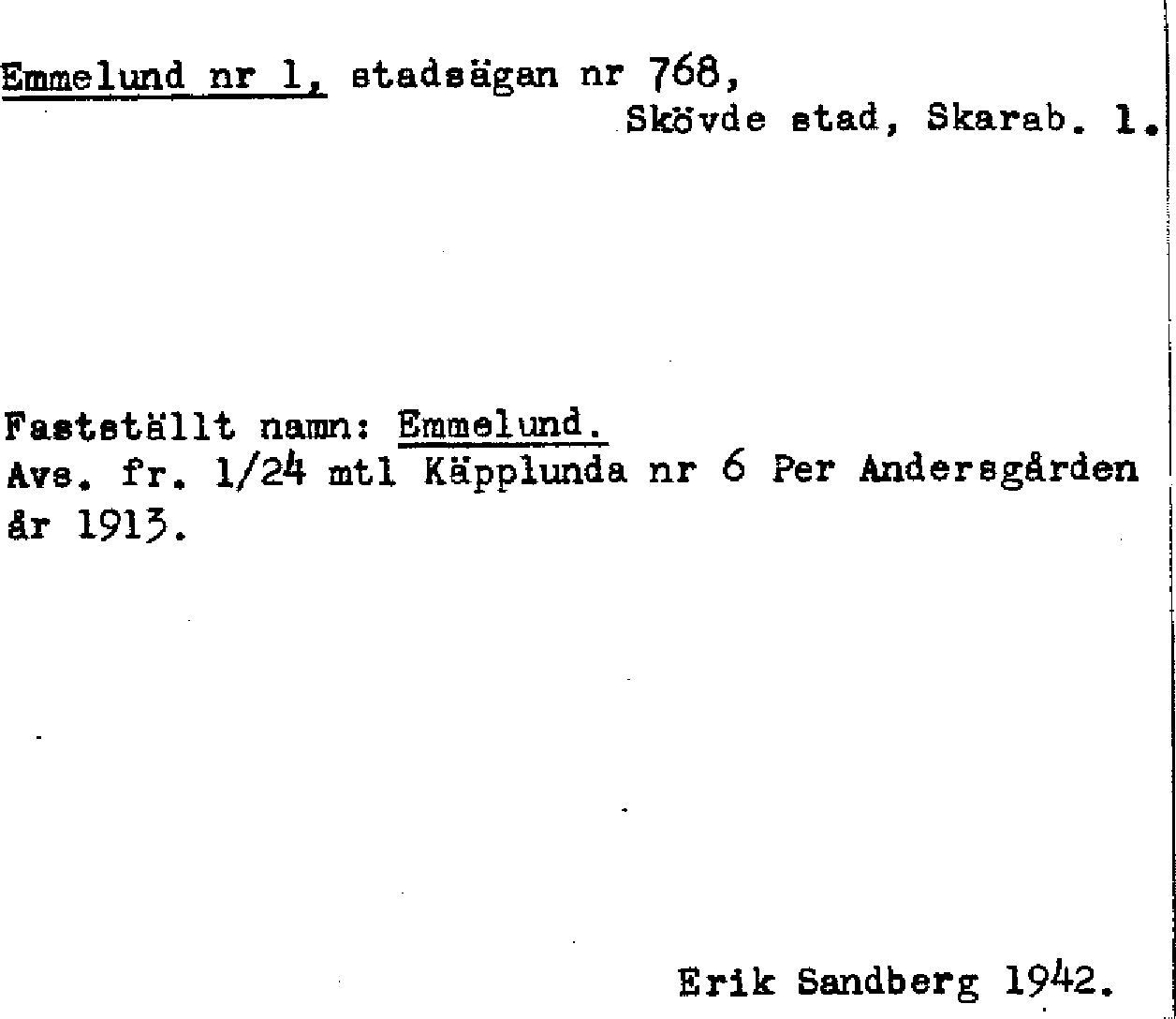 Emmelund nr 1, stadsägan nr 768,
Skövde stad, Skarab. l.

Fastställt namn: Emmelund.
Avs. fr. 1/24 mtl Käpplunda nr 6 Per Andersgården år 1913.

Erik Sandberg 1942.